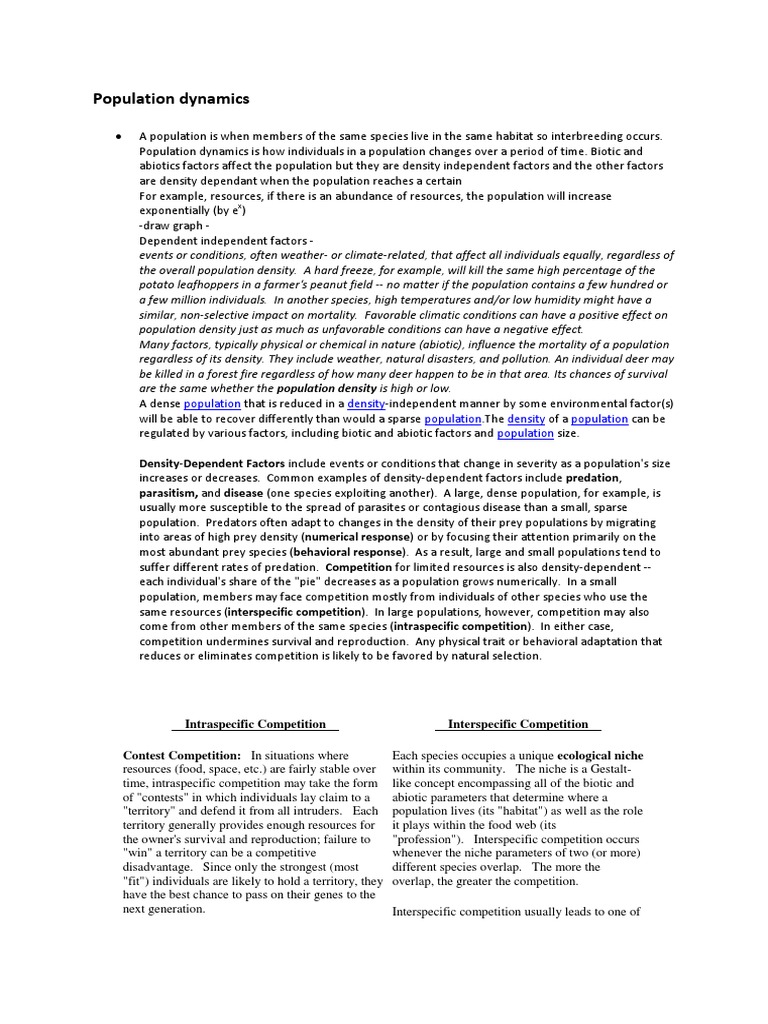 Population dynamics

• A population is when members of the same species live in the same habitat so interbreeding occurs. Population dynamics is how individuals in a population changes over a period of time. Biotic and abiotics factors affect the population but they are density independent factors and the other factors are density dependant when the population reaches a certain
For example, resources, if there is an abundance of resources, the population will increase exponentially (by $e^x$)
-draw graph -
Dependent independent factors -
events or conditions, often weather- or climate-related, that affect all individuals equally, regardless of the overall population density. A hard freeze, for example, will kill the same high percentage of the potato leafhoppers in a farmer's peanut field -- no matter if the population contains a few hundred or a few million individuals. In another species, high temperatures and/or low humidity might have a similar, non-selective impact on mortality. Favorable climatic conditions can have a positive effect on population density just as much as unfavorable conditions can have a negative effect.
Many factors, typically physical or chemical in nature (abiotic), influence the mortality of a population regardless of its density. They include weather, natural disasters, and pollution. An individual deer may be killed in a forest fire regardless of how many deer happen to be in that area. Its chances of survival are the same whether the population density is high or low.
A dense population that is reduced in a density-independent manner by some environmental factor(s) will be able to recover differently than would a sparse population.The density of a population can be regulated by various factors, including biotic and abiotic factors and population size.

Density-Dependent Factors include events or conditions that change in severity as a population's size increases or decreases. Common examples of density-dependent factors include predation, parasitism, and disease (one species exploiting another). A large, dense population, for example, is usually more susceptible to the spread of parasites or contagious disease than a small, sparse population. Predators often adapt to changes in the density of their prey populations by migrating into areas of high prey density (numerical response) or by focusing their attention primarily on the most abundant prey species (behavioral response). As a result, large and small populations tend to suffer different rates of predation. Competition for limited resources is also density-dependent -- each individual's share of the "pie" decreases as a population grows numerically. In a small population, members may face competition mostly from individuals of other species who use the same resources (interspecific competition). In large populations, however, competition may also come from other members of the same species (intraspecific competition). In either case, competition undermines survival and reproduction. Any physical trait or behavioral adaptation that reduces or eliminates competition is likely to be favored by natural selection.

Intraspecific Competition

Contest Competition: In situations where resources (food, space, etc.) are fairly stable over time, intraspecific competition may take the form of "contests" in which individuals lay claim to a "territory" and defend it from all intruders. Each territory generally provides enough resources for the owner's survival and reproduction; failure to "win" a territory can be a competitive disadvantage. Since only the strongest (most "fit") individuals are likely to hold a territory, they have the best chance to pass on their genes to the next generation.

Interspecific Competition

Each species occupies a unique ecological niche within its community. The niche is a Gestalt-like concept encompassing all of the biotic and abiotic parameters that determine where a population lives (its "habitat") as well as the role it plays within the food web (its "profession"). Interspecific competition occurs whenever the niche parameters of two (or more) different species overlap. The more the overlap, the greater the competition.

Interspecific competition usually leads to one of